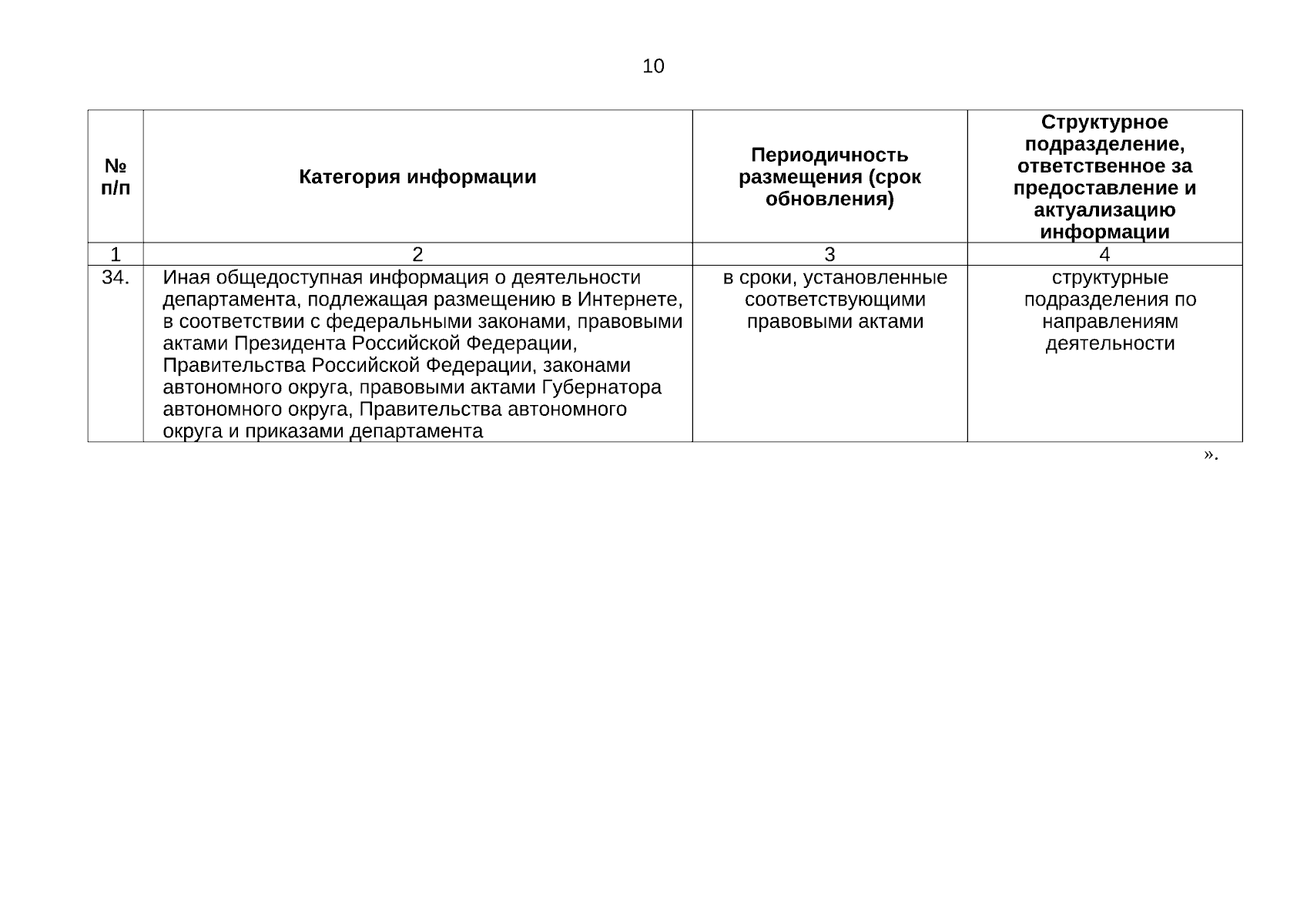 10

| № п/п | Категория информации | Периодичность размещения (срок обновления) | Структурное подразделение, ответственное за предоставление и актуализацию информации |
|---|---|---|---|
| 1 | 2 | 3 | 4 |
| 34. | Иная общедоступная информация о деятельности департамента, подлежащая размещению в Интернете, в соответствии с федеральными законами, правовыми актами Президента Российской Федерации, Правительства Российской Федерации, законами автономного округа, правовыми актами Губернатора автономного округа, Правительства автономного округа и приказами департамента | в сроки, установленные соответствующими правовыми актами | структурные подразделения по направлениям деятельности |

».